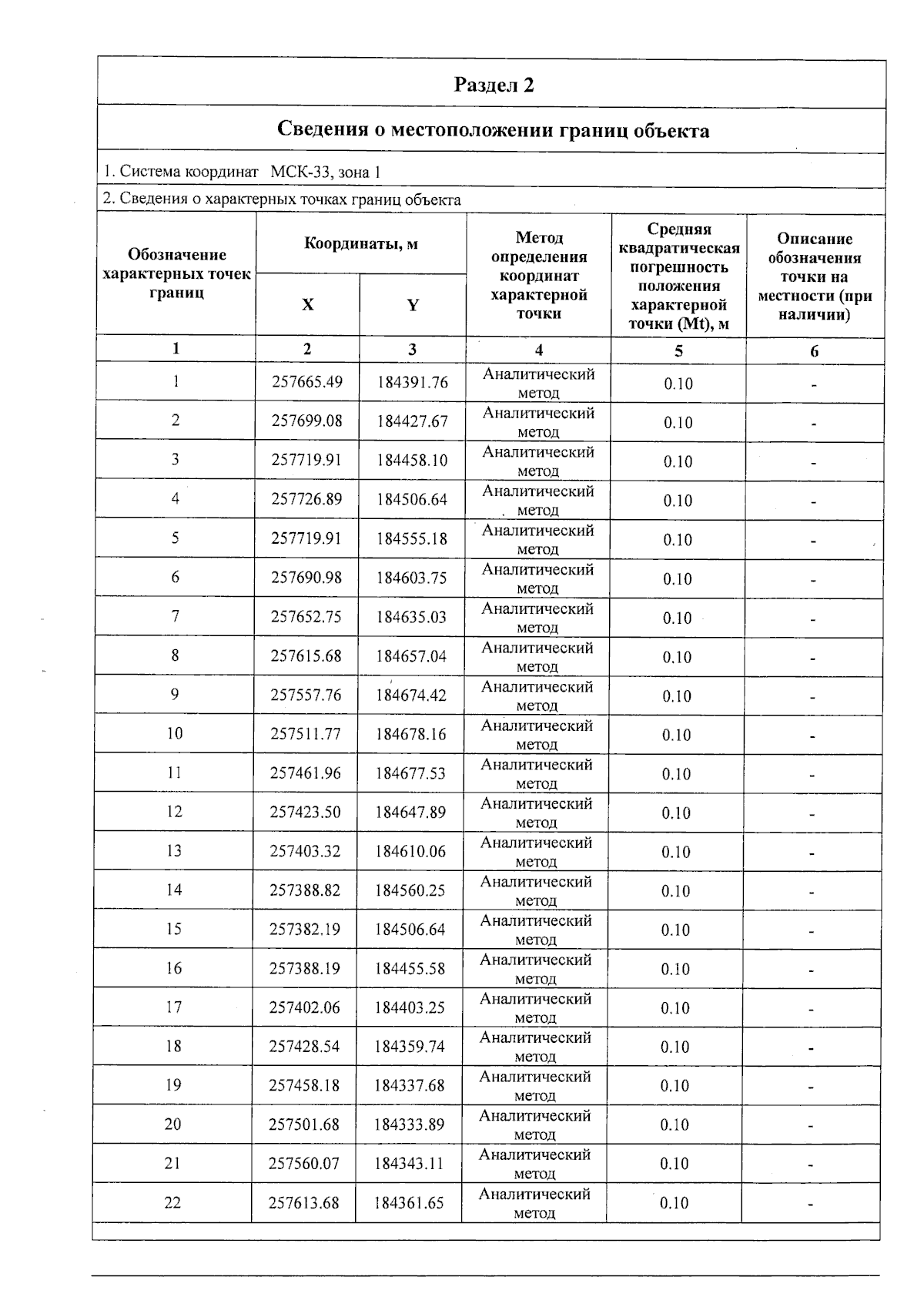 Раздел 2

Сведения о местоположении границ объекта

1. Система координат МСК-33, зона 1

2. Сведения о характерных точках границ объекта

| Обозначение характерных точек границ | Координаты, м X | Координаты, м Y | Метод определения координат характерной точки | Средняя квадратическая погрешность положения характерной точки (Mt), м | Описание обозначения точки на местности (при наличии) |
|---|---|---|---|---|---|
| 1 | 2 | 3 | 4 | 5 | 6 |
| 1 | 257665.49 | 184391.76 | Аналитический метод | 0.10 | - |
| 2 | 257699.08 | 184427.67 | Аналитический метод | 0.10 | - |
| 3 | 257719.91 | 184458.10 | Аналитический метод | 0.10 | - |
| 4 | 257726.89 | 184506.64 | Аналитический метод | 0.10 | - |
| 5 | 257719.91 | 184555.18 | Аналитический метод | 0.10 | - |
| 6 | 257690.98 | 184603.75 | Аналитический метод | 0.10 | - |
| 7 | 257652.75 | 184635.03 | Аналитический метод | 0.10 | - |
| 8 | 257615.68 | 184657.04 | Аналитический метод | 0.10 | - |
| 9 | 257557.76 | 184674.42 | Аналитический метод | 0.10 | - |
| 10 | 257511.77 | 184678.16 | Аналитический метод | 0.10 | - |
| 11 | 257461.96 | 184677.53 | Аналитический метод | 0.10 | - |
| 12 | 257423.50 | 184647.89 | Аналитический метод | 0.10 | - |
| 13 | 257403.32 | 184610.06 | Аналитический метод | 0.10 | - |
| 14 | 257388.82 | 184560.25 | Аналитический метод | 0.10 | - |
| 15 | 257382.19 | 184506.64 | Аналитический метод | 0.10 | - |
| 16 | 257388.19 | 184455.58 | Аналитический метод | 0.10 | - |
| 17 | 257402.06 | 184403.25 | Аналитический метод | 0.10 | - |
| 18 | 257428.54 | 184359.74 | Аналитический метод | 0.10 | - |
| 19 | 257458.18 | 184337.68 | Аналитический метод | 0.10 | - |
| 20 | 257501.68 | 184333.89 | Аналитический метод | 0.10 | - |
| 21 | 257560.07 | 184343.11 | Аналитический метод | 0.10 | - |
| 22 | 257613.68 | 184361.65 | Аналитический метод | 0.10 | - |